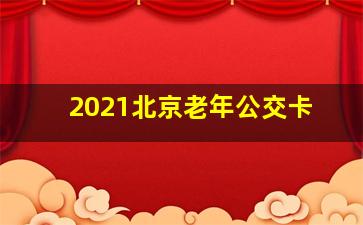 2021北京老年公交卡